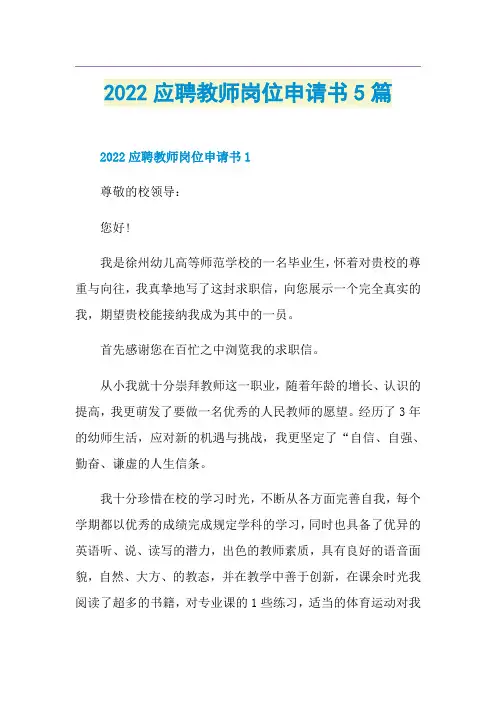 2022 应聘教师岗位申请书 5 篇

2022 应聘教师岗位申请书 1

尊敬的校领导:

您好!

我是徐州幼儿高等师范学校的一名毕业生,怀着对贵校的尊重与向往,我真挚地写了这封求职信,向您展示一个完全真实的我,期望贵校能接纳我成为其中的一员。

首先感谢您在百忙之中浏览我的求职信。

从小我就十分崇拜教师这一职业,随着年龄的增长、认识的提高,我更萌发了要做一名优秀的人民教师的愿望。经历了 3 年的幼师生活,应对新的机遇与挑战,我更坚定了“自信、自强、勤奋、谦虚的人生信条。

我十分珍惜在校的学习时光,不断从各方面完善自我,每个学期都以优秀的成绩完成规定学科的学习,同时也具备了优异的英语听、说、读写的潜力,出色的教师素质,具有良好的语音面貌,自然、大方、的教态,并在教学中善于创新,在课余时光我阅读了超多的书籍,对专业课的 1 些练习,适当的体育运动对我